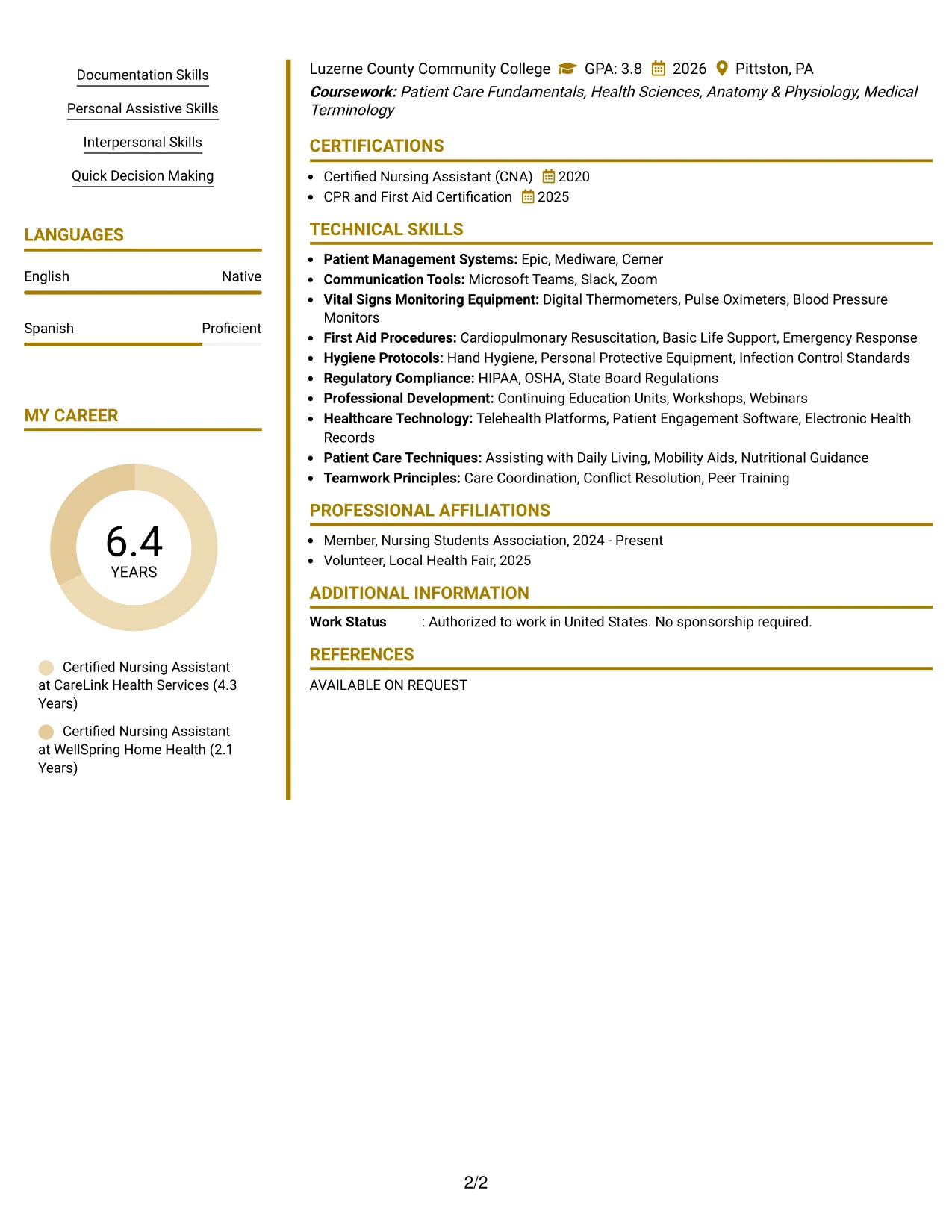 Documentation Skills

Personal Assistive Skills

Interpersonal Skills

Quick Decision Making

LANGUAGES

English Native

Spanish Proficient

MY CAREER

6.4
YEARS

Certified Nursing Assistant at CareLink Health Services (4.3 Years)

Certified Nursing Assistant at WellSpring Home Health (2.1 Years)

Luzerne County Community College GPA: 3.8 2026 Pittston, PA

Coursework: Patient Care Fundamentals, Health Sciences, Anatomy & Physiology, Medical Terminology

CERTIFICATIONS

• Certified Nursing Assistant (CNA) 2020
• CPR and First Aid Certification 2025

TECHNICAL SKILLS

• Patient Management Systems: Epic, Mediware, Cerner
• Communication Tools: Microsoft Teams, Slack, Zoom
• Vital Signs Monitoring Equipment: Digital Thermometers, Pulse Oximeters, Blood Pressure Monitors
• First Aid Procedures: Cardiopulmonary Resuscitation, Basic Life Support, Emergency Response
• Hygiene Protocols: Hand Hygiene, Personal Protective Equipment, Infection Control Standards
• Regulatory Compliance: HIPAA, OSHA, State Board Regulations
• Professional Development: Continuing Education Units, Workshops, Webinars
• Healthcare Technology: Telehealth Platforms, Patient Engagement Software, Electronic Health Records
• Patient Care Techniques: Assisting with Daily Living, Mobility Aids, Nutritional Guidance
• Teamwork Principles: Care Coordination, Conflict Resolution, Peer Training

PROFESSIONAL AFFILIATIONS

• Member, Nursing Students Association, 2024 - Present
• Volunteer, Local Health Fair, 2025

ADDITIONAL INFORMATION

Work Status : Authorized to work in United States. No sponsorship required.

REFERENCES

AVAILABLE ON REQUEST

2/2